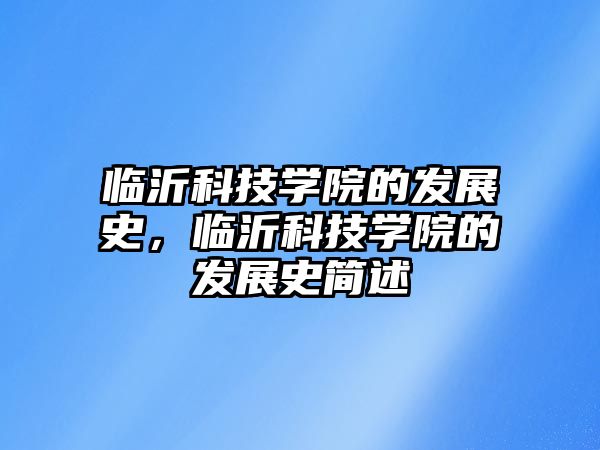 临沂科技学院的发展史，临沂科技学院的发展史简述